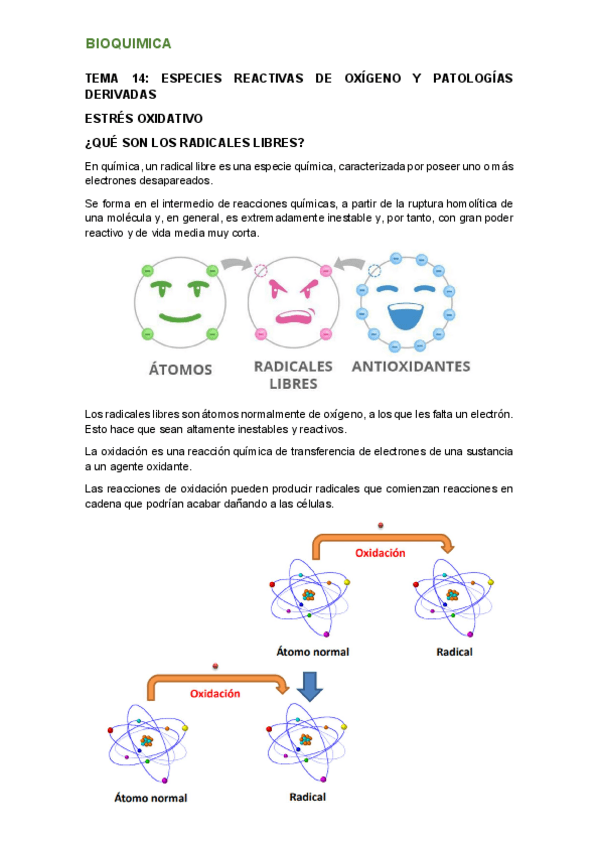 BIOQUIMICA

TEMA 14: ESPECIES REACTIVAS DE OXÍGENO Y PATOLOGÍAS DERIVADAS

ESTRÉS OXIDATIVO

¿QUÉ SON LOS RADICALES LIBRES?

En química, un radical libre es una especie química, caracterizada por poseer uno o más electrones desapareados.

Se forma en el intermedio de reacciones químicas, a partir de la ruptura homolítica de una molécula y, en general, es extremadamente inestable y, por tanto, con gran poder reactivo y de vida media muy corta.

ÁTOMOS

RADICALES LIBRES

ANTIOXIDANTES

Los radicales libres son átomos normalmente de oxígeno, a los que les falta un electrón. Esto hace que sean altamente inestables y reactivos.

La oxidación es una reacción química de transferencia de electrones de una sustancia a un agente oxidante.

Las reacciones de oxidación pueden producir radicales que comienzan reacciones en cadena que podrían acabar dañando a las células.

Oxidación

Átomo normal

Radical

Oxidación

Átomo normal

Radical